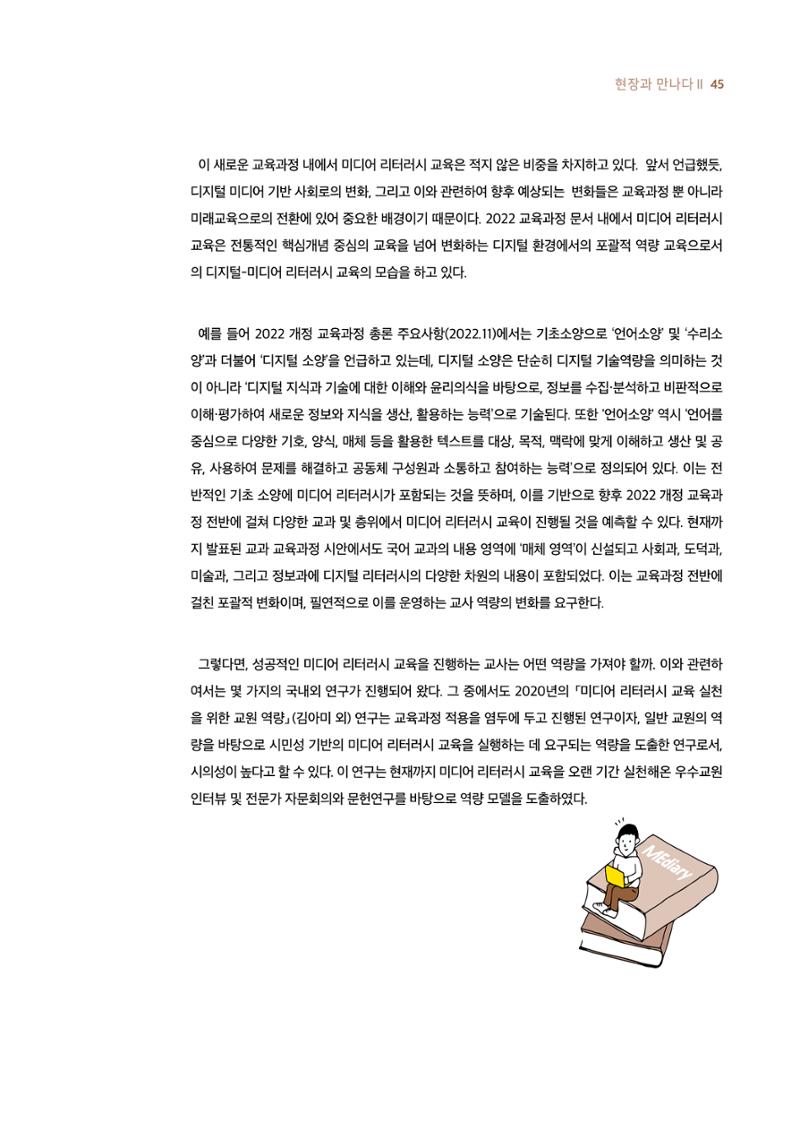 현장과 만나다 II 45

이 새로운 교육과정 내에서 미디어 리터러시 교육은 적지 않은 비중을 차지하고 있다. 앞서 언급했듯, 디지털 미디어 기반 사회로의 변화, 그리고 이와 관련하여 향후 예상되는 변화들은 교육과정 뿐 아니라 미래교육으로의 전환에 있어 중요한 배경이기 때문이다. 2022 교육과정 문서 내에서 미디어 리터러시 교육은 전통적인 핵심개념 중심의 교육을 넘어 변화하는 디지털 환경에서의 포괄적 역량 교육으로서의 디지털-미디어 리터러시 교육의 모습을 하고 있다.

예를 들어 2022 개정 교육과정 총론 주요사항(2022.11)에서는 기초소양으로 '언어소양' 및 '수리소양'과 더불어 '디지털 소양'을 언급하고 있는데, 디지털 소양은 단순히 디지털 기술역량을 의미하는 것이 아니라 '디지털 지식과 기술에 대한 이해와 윤리의식을 바탕으로, 정보를 수집·분석하고 비판적으로 이해·평가하여 새로운 정보와 지식을 생산, 활용하는 능력'으로 기술된다. 또한 '언어소양' 역시 '언어를 중심으로 다양한 기호, 양식, 매체 등을 활용한 텍스트를 대상, 목적, 맥락에 맞게 이해하고 생산 및 공유, 사용하여 문제를 해결하고 공동체 구성원과 소통하고 참여하는 능력'으로 정의되어 있다. 이는 전반적인 기초 소양에 미디어 리터러시가 포함되는 것을 뜻하며, 이를 기반으로 향후 2022 개정 교육과정 전반에 걸쳐 다양한 교과 및 층위에서 미디어 리터러시 교육이 진행될 것을 예측할 수 있다. 현재까지 발표된 교과 교육과정 시안에서도 국어 교과의 내용 영역에 '매체 영역'이 신설되고 사회과, 도덕과, 미술과, 그리고 정보과에 디지털 리터러시의 다양한 차원의 내용이 포함되었다. 이는 교육과정 전반에 걸친 포괄적 변화이며, 필연적으로 이를 운영하는 교사 역량의 변화를 요구한다.

그렇다면, 성공적인 미디어 리터러시 교육을 진행하는 교사는 어떤 역량을 가져야 할까. 이와 관련하여서는 몇 가지의 국내외 연구가 진행되어 왔다. 그 중에서도 2020년의 『미디어 리터러시 교육 실천을 위한 교원 역량』(김아미 외) 연구는 교육과정 적용을 염두에 두고 진행된 연구이자, 일반 교원의 역량을 바탕으로 시민성 기반의 미디어 리터러시 교육을 실행하는 데 요구되는 역량을 도출한 연구로서, 시의성이 높다고 할 수 있다. 이 연구는 현재까지 미디어 리터러시 교육을 오랜 기간 실천해온 우수교원 인터뷰 및 전문가 자문회의와 문헌연구를 바탕으로 역량 모델을 도출하였다.

MEdiary